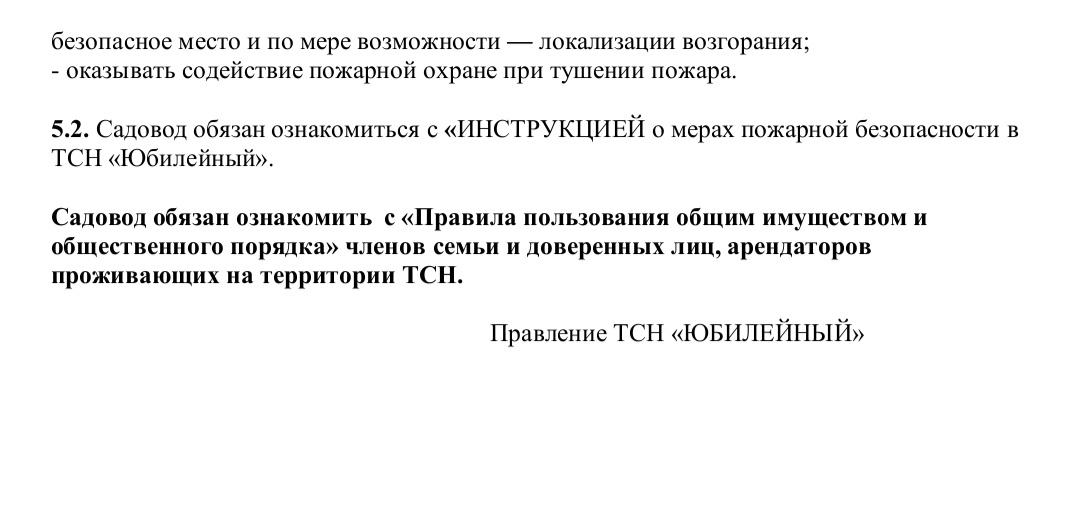 безопасное место и по мере возможности — локализации возгорания;
- оказывать содействие пожарной охране при тушении пожара.

5.2. Садовод обязан ознакомиться с «ИНСТРУКЦИЕЙ о мерах пожарной безопасности в ТСН «Юбилейный».

Садовод обязан ознакомить с «Правила пользования общим имуществом и общественного порядка» членов семьи и доверенных лиц, арендаторов проживающих на территории ТСН.

Правление ТСН «ЮБИЛЕЙНЫЙ»